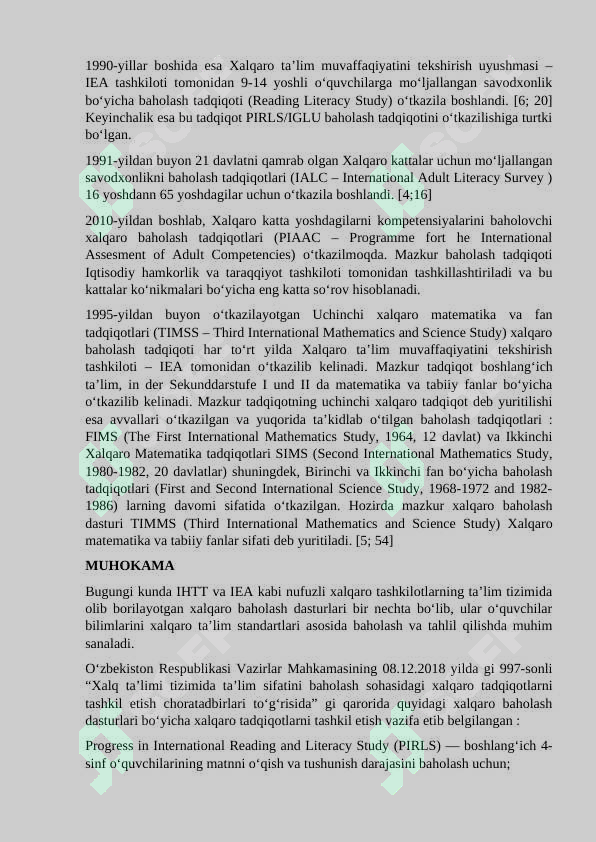 1990-yillar boshida esa Xalqaro ta'lim muvaffaqiyatini tekshirish uyushmasi – IEA tashkiloti tomonidan 9-14 yoshli o'quvchilarga mo'ljallangan savodxonlik bo'yicha baholash tadqiqoti (Reading Literacy Study) o'tkazila boshlandi. [6; 20] Keyinchalik esa bu tadqiqot PIRLS/IGLU baholash tadqiqotini o'tkazilishiga turtki bo'lgan.

1991-yildan buyon 21 davlatni qamrab olgan Xalqaro kattalar uchun mo'ljallangan savodxonlikni baholash tadqiqotlari (IALC – International Adult Literacy Survey ) 16 yoshdann 65 yoshdagilar uchun o'tkazila boshlandi. [4;16]

2010-yildan boshlab, Xalqaro katta yoshdagilarni kompetensiyalarini baholovchi xalqaro baholash tadqiqotlari (PIAAC – Programme fort he International Assesment of Adult Competencies) o'tkazilmoqda. Mazkur baholash tadqiqoti Iqtisodiy hamkorlik va taraqqiyot tashkiloti tomonidan tashkillashtiriladi va bu kattalar ko'nikmalari bo'yicha eng katta so'rov hisoblanadi.

1995-yildan buyon o'tkazilayotgan Uchinchi xalqaro matematika va fan tadqiqotlari (TIMSS – Third International Mathematics and Science Study) xalqaro baholash tadqiqoti har to'rt yilda Xalqaro ta'lim muvaffaqiyatini tekshirish tashkiloti – IEA tomonidan o'tkazilib kelinadi. Mazkur tadqiqot boshlang'ich ta'lim, in der Sekunddarstufe I und II da matematika va tabiiy fanlar bo'yicha o'tkazilib kelinadi. Mazkur tadqiqotning uchinchi xalqaro tadqiqot deb yuritilishi esa avvallari o'tkazilgan va yuqorida ta'kidlab o'tilgan baholash tadqiqotlari : FIMS (The First International Mathematics Study, 1964, 12 davlat) va Ikkinchi Xalqaro Matematika tadqiqotlari SIMS (Second International Mathematics Study, 1980-1982, 20 davlatlar) shuningdek, Birinchi va Ikkinchi fan bo'yicha baholash tadqiqotlari (First and Second International Science Study, 1968-1972 and 1982-1986) larning davomi sifatida o'tkazilgan. Hozirda mazkur xalqaro baholash dasturi TIMMS (Third International Mathematics and Science Study) Xalqaro matematika va tabiiy fanlar sifati deb yuritiladi. [5; 54]

MUHOKAMA

Bugungi kunda IHTT va IEA kabi nufuzli xalqaro tashkilotlarning ta'lim tizimida olib borilayotgan xalqaro baholash dasturlari bir nechta bo'lib, ular o'quvchilar bilimlarini xalqaro ta'lim standartlari asosida baholash va tahlil qilishda muhim sanaladi.

O'zbekiston Respublikasi Vazirlar Mahkamasining 08.12.2018 yilda gi 997-sonli "Xalq ta'limi tizimida ta'lim sifatini baholash sohasidagi xalqaro tadqiqotlarni tashkil etish choratadbirlari to'g'risida" gi qarorida quyidagi xalqaro baholash dasturlari bo'yicha xalqaro tadqiqotlarni tashkil etish vazifa etib belgilangan :

Progress in International Reading and Literacy Study (PIRLS) — boshlang'ich 4-sinf o'quvchilarining matnni o'qish va tushunish darajasini baholash uchun;